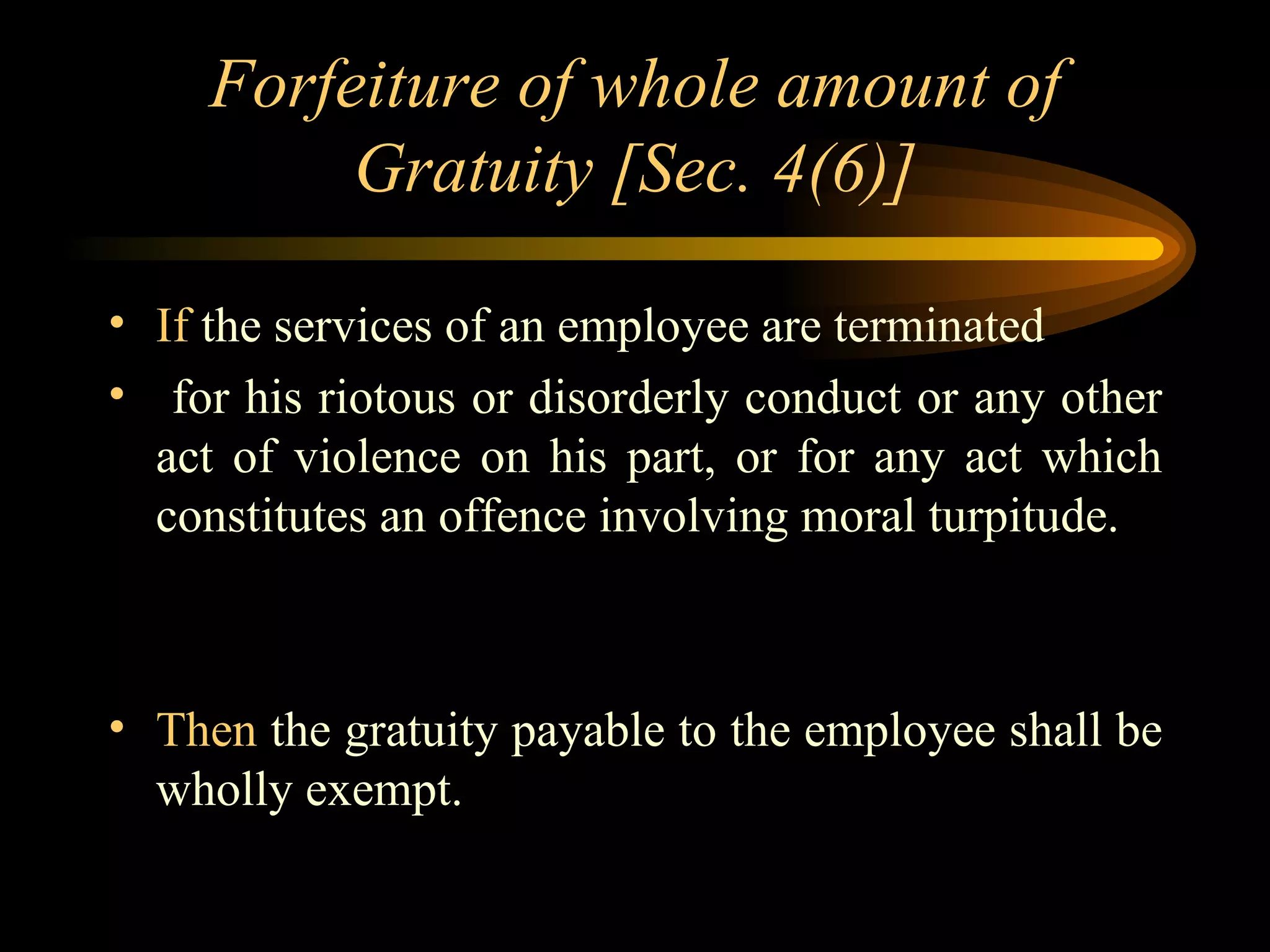 Forfeiture of whole amount of Gratuity [Sec. 4(6)]

• If the services of an employee are terminated

• for his riotous or disorderly conduct or any other act of violence on his part, or for any act which constitutes an offence involving moral turpitude.

• Then the gratuity payable to the employee shall be wholly exempt.